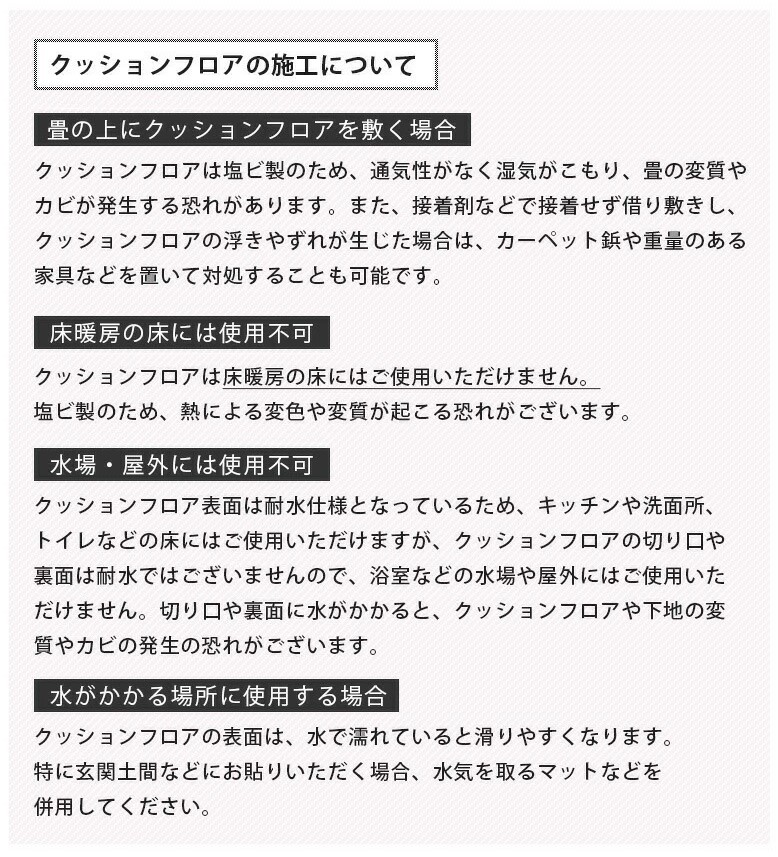 クッションフロアの施工について

畳の上にクッションフロアを敷く場合

クッションフロアは塩ビ製のため、通気性がなく湿気がこもり、畳の変質やカビが発生する恐れがあります。また、接着剤などで接着せず借り敷きし、クッションフロアの浮きやずれが生じた場合は、カーペット鋲や重量のある家具などを置いて対処することも可能です。

床暖房の床には使用不可

クッションフロアは床暖房の床にはご使用いただけません。
塩ビ製のため、熱による変色や変質が起こる恐れがございます。

水場・屋外には使用不可

クッションフロア表面は耐水仕様となっているため、キッチンや洗面所、トイレなどの床にはご使用いただけますが、クッションフロアの切り口や裏面は耐水ではございませんので、浴室などの水場や屋外にはご使用いただけません。切り口や裏面に水がかかると、クッションフロアや下地の変質やカビの発生の恐れがございます。

水がかかる場所に使用する場合

クッションフロアの表面は、水で濡れていると滑りやすくなります。
特に玄関土間などにお貼りいただく場合、水気を取るマットなどを併用してください。